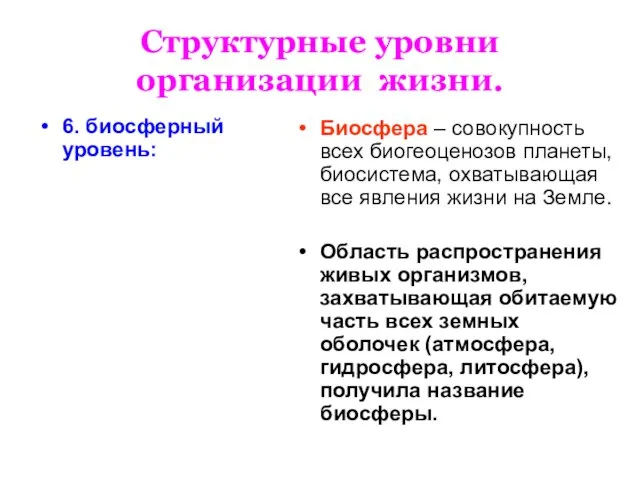 Структурные уровни организации жизни.

• 6. биосферный уровень:

• Биосфера – совокупность всех биогеоценозов планеты, биосистема, охватывающая все явления жизни на Земле.

• Область распространения живых организмов, захватывающая обитаемую часть всех земных оболочек (атмосфера, гидросфера, литосфера), получила название биосферы.